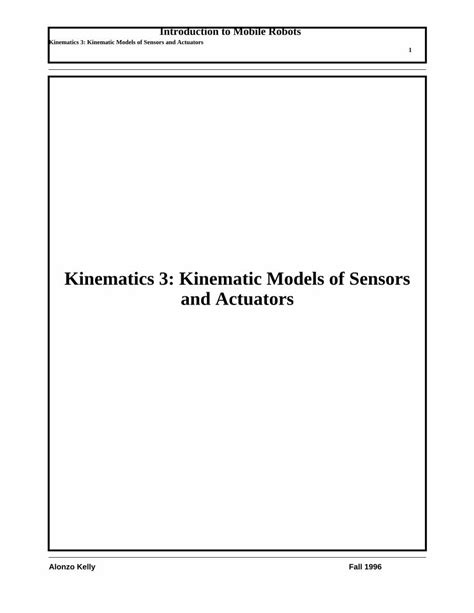 Introduction to Mobile Robots
Kinematics 3: Kinematic Models of Sensors and Actuators
1

Kinematics 3: Kinematic Models of Sensors and Actuators

Alonzo Kelly
Fall 1996